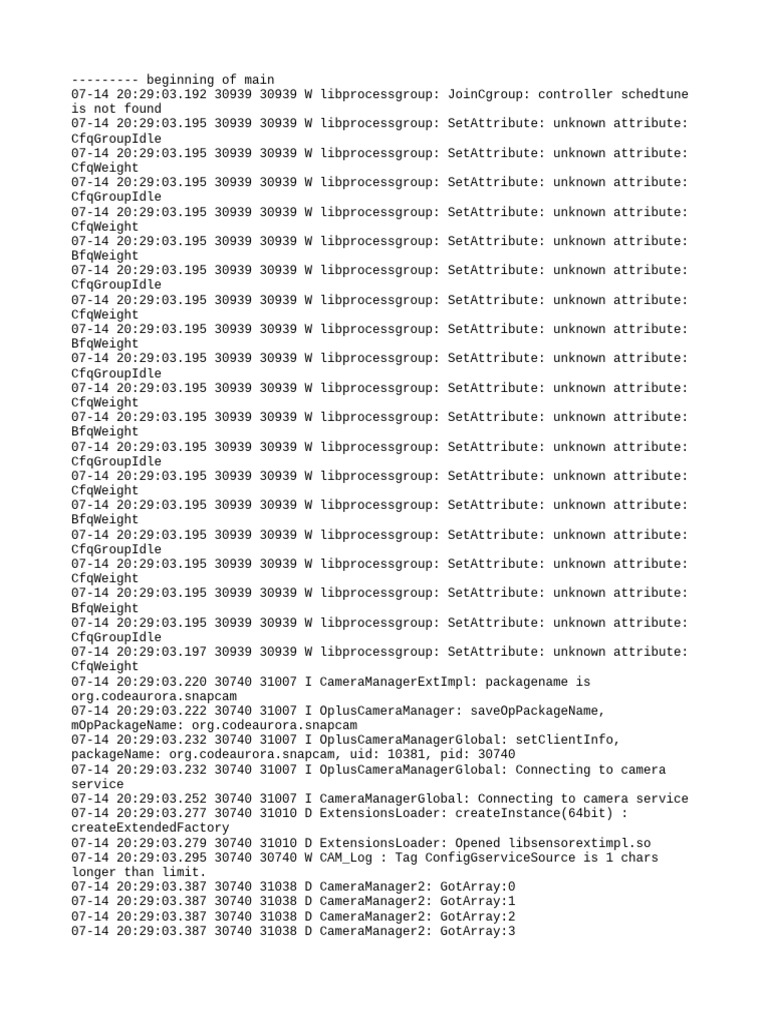 --------- beginning of main
07-14 20:29:03.192 30939 30939 W libprocessgroup: JoinCgroup: controller schedtune is not found
07-14 20:29:03.195 30939 30939 W libprocessgroup: SetAttribute: unknown attribute: CfqGroupIdle
07-14 20:29:03.195 30939 30939 W libprocessgroup: SetAttribute: unknown attribute: CfqWeight
07-14 20:29:03.195 30939 30939 W libprocessgroup: SetAttribute: unknown attribute: CfqGroupIdle
07-14 20:29:03.195 30939 30939 W libprocessgroup: SetAttribute: unknown attribute: CfqWeight
07-14 20:29:03.195 30939 30939 W libprocessgroup: SetAttribute: unknown attribute: BfqWeight
07-14 20:29:03.195 30939 30939 W libprocessgroup: SetAttribute: unknown attribute: CfqGroupIdle
07-14 20:29:03.195 30939 30939 W libprocessgroup: SetAttribute: unknown attribute: CfqWeight
07-14 20:29:03.195 30939 30939 W libprocessgroup: SetAttribute: unknown attribute: BfqWeight
07-14 20:29:03.195 30939 30939 W libprocessgroup: SetAttribute: unknown attribute: CfqGroupIdle
07-14 20:29:03.195 30939 30939 W libprocessgroup: SetAttribute: unknown attribute: CfqWeight
07-14 20:29:03.195 30939 30939 W libprocessgroup: SetAttribute: unknown attribute: BfqWeight
07-14 20:29:03.195 30939 30939 W libprocessgroup: SetAttribute: unknown attribute: CfqGroupIdle
07-14 20:29:03.195 30939 30939 W libprocessgroup: SetAttribute: unknown attribute: CfqWeight
07-14 20:29:03.195 30939 30939 W libprocessgroup: SetAttribute: unknown attribute: BfqWeight
07-14 20:29:03.195 30939 30939 W libprocessgroup: SetAttribute: unknown attribute: CfqGroupIdle
07-14 20:29:03.195 30939 30939 W libprocessgroup: SetAttribute: unknown attribute: CfqWeight
07-14 20:29:03.195 30939 30939 W libprocessgroup: SetAttribute: unknown attribute: BfqWeight
07-14 20:29:03.195 30939 30939 W libprocessgroup: SetAttribute: unknown attribute: CfqGroupIdle
07-14 20:29:03.197 30939 30939 W libprocessgroup: SetAttribute: unknown attribute: CfqWeight
07-14 20:29:03.220 30740 31007 I CameraManagerExtImpl: packagename is org.codeaurora.snapcam
07-14 20:29:03.222 30740 31007 I OplusCameraManager: saveOpPackageName, mOpPackageName: org.codeaurora.snapcam
07-14 20:29:03.232 30740 31007 I OplusCameraManagerGlobal: setClientInfo, packageName: org.codeaurora.snapcam, uid: 10381, pid: 30740
07-14 20:29:03.232 30740 31007 I OplusCameraManagerGlobal: Connecting to camera service
07-14 20:29:03.252 30740 31007 I CameraManagerGlobal: Connecting to camera service
07-14 20:29:03.277 30740 31010 D ExtensionsLoader: createInstance(64bit) : createExtendedFactory
07-14 20:29:03.279 30740 31010 D ExtensionsLoader: Opened libsensorextimpl.so
07-14 20:29:03.295 30740 30740 W CAM_Log : Tag ConfigGserviceSource is 1 chars longer than limit.
07-14 20:29:03.387 30740 31038 D CameraManager2: GotArray:0
07-14 20:29:03.387 30740 31038 D CameraManager2: GotArray:1
07-14 20:29:03.387 30740 31038 D CameraManager2: GotArray:2
07-14 20:29:03.387 30740 31038 D CameraManager2: GotArray:3